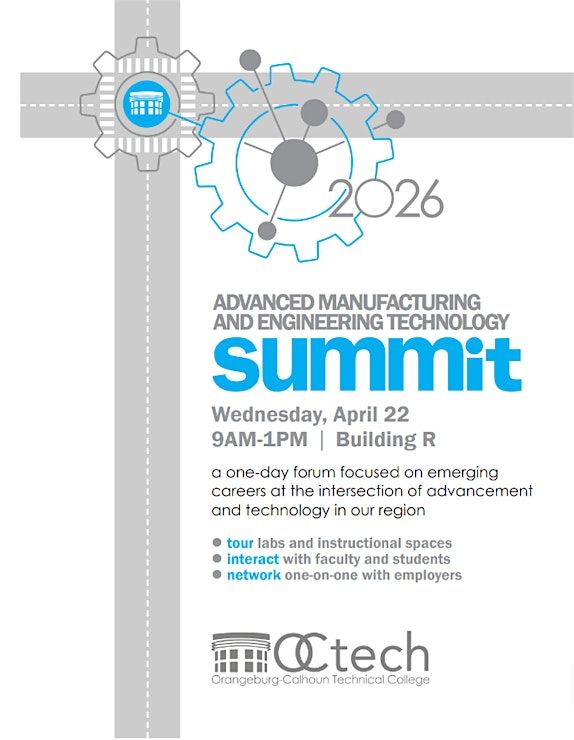 2026

ADVANCED MANUFACTURING AND ENGINEERING TECHNOLOGY

summit

Wednesday, April 22
9AM-1PM | Building R

a one-day forum focused on emerging careers at the intersection of advancement and technology in our region

• tour labs and instructional spaces
• interact with faculty and students
• network one-on-one with employers

OCtech
Orangeburg-Calhoun Technical College